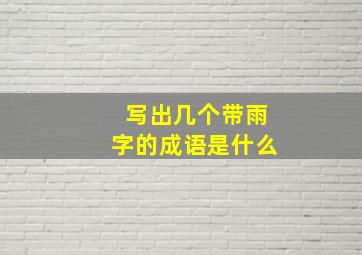 写出几个带雨字的成语是什么